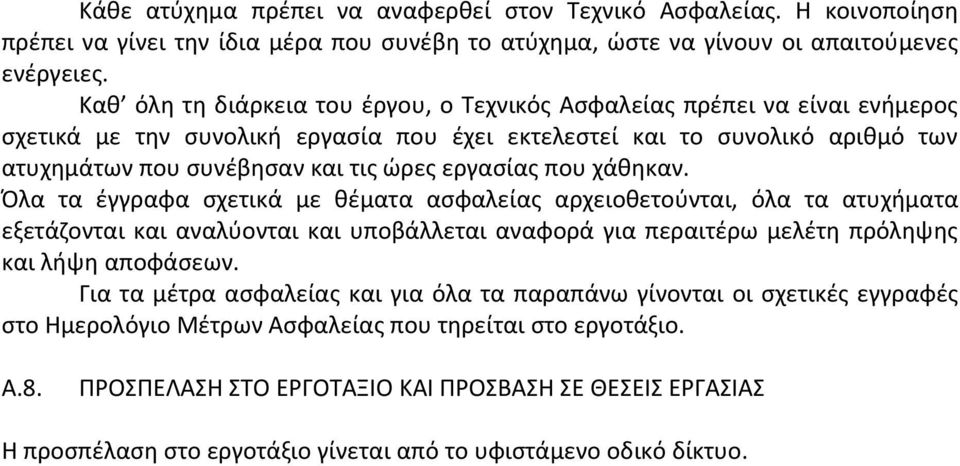 Κάθε ατύχημα πρέπει να αναφερθεί στον Τεχνικό Ασφαλείας. Η κοινοποίηση πρέπει να γίνει την ίδια μέρα που συνέβη το ατύχημα, ώστε να γίνουν οι απαιτούμενες ενέργειες.

Καθ' όλη τη διάρκεια του έργου, ο Τεχνικός Ασφαλείας πρέπει να είναι ενήμερος σχετικά με την συνολική εργασία που έχει εκτελεστεί και το συνολικό αριθμό των ατυχημάτων που συνέβησαν και τις ώρες εργασίας που χάθηκαν.
Όλα τα έγγραφα σχετικά με θέματα ασφαλείας αρχειοθετούνται, όλα τα ατυχήματα εξετάζονται και αναλύονται και υποβάλλεται αναφορά για περαιτέρω μελέτη πρόληψης και λήψη αποφάσεων.

Για τα μέτρα ασφαλείας και για όλα τα παραπάνω γίνονται οι σχετικές εγγραφές στο Ημερολόγιο Μέτρων Ασφαλείας που τηρείται στο εργοτάξιο.

Α.8. ΠΡΟΣΠΕΛΑΣΗ ΣΤΟ ΕΡΓΟΤΑΞΙΟ ΚΑΙ ΠΡΟΣΒΑΣΗ ΣΕ ΘΕΣΕΙΣ ΕΡΓΑΣΙΑΣ

Η προσπέλαση στο εργοτάξιο γίνεται από το υφιστάμενο οδικό δίκτυο.